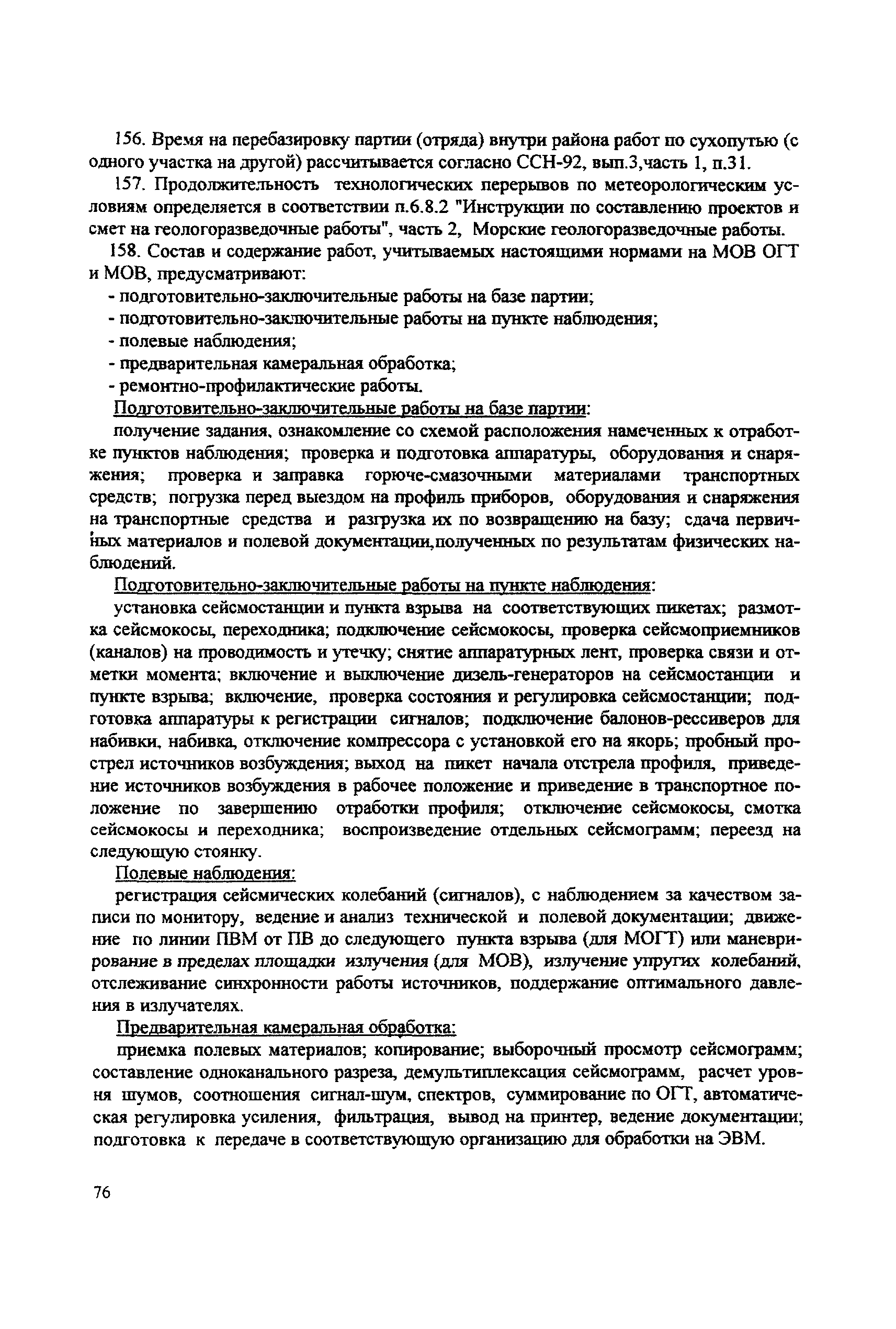 156. Время на перебазировку партии (отряда) внутри района работ по сухопутью (с одного участка на другой) рассчитывается согласно ССН-92, вып.3,часть 1, п.31.

157. Продолжительность технологических перерывов по метеорологическим условиям определяется в соответствии п.6.8.2 "Инструкции по составлению проектов и смет на геологоразведочные работы", часть 2, Морские геологоразведочные работы.

158. Состав и содержание работ, учитываемых настоящими нормами на МОВ ОГТ и МОВ, предусматривают:

- подготовительно-заключительные работы на базе партии;
- подготовительно-заключительные работы на пункте наблюдения;
- полевые наблюдения;
- предварительная камеральная обработка;
- ремонтно-профилактические работы.

Подготовительно-заключительные работы на базе партии:

получение задания, ознакомление со схемой расположения намеченных к отработке пунктов наблюдения; проверка и подготовка аппаратуры, оборудования и снаряжения; проверка и заправка горюче-смазочными материалами транспортных средств; погрузка перед выездом на профиль приборов, оборудования и снаряжения на транспортные средства и разгрузка их по возвращению на базу; сдача первичных материалов и полевой документации,полученных по результатам физических наблюдений.

Подготовительно-заключительные работы на пункте наблюдения:

установка сейсмостанции и пункта взрыва на соответствующих пикетах; размотка сейсмокосы, переходника; подключение сейсмокосы, проверка сейсмоприемников (каналов) на проводимость и утечку; снятие аппаратурных лент, проверка связи и отметки момента; включение и выключение дизель-генераторов на сейсмостанции и пункте взрыва; включение, проверка состояния и регулировка сейсмостанции; подготовка аппаратуры к регистрации сигналов; подключение балонов-рессиверов для набивки, набивка, отключение компрессора с установкой его на якорь; пробный прострел источников возбуждения; выход на пикет начала отстрела профиля, приведение источников возбуждения в рабочее положение и приведение в транспортное положение по завершению отработки профиля; отключение сейсмокосы, смотка сейсмокосы и переходника; воспроизведение отдельных сейсмограмм; переезд на следующую стоянку.

Полевые наблюдения:

регистрация сейсмических колебаний (сигналов), с наблюдением за качеством записи по монитору, ведение и анализ технической и полевой документации; движение по линии ПВМ от ПВ до следующего пункта взрыва (для МОГТ) или маневрирование в пределах площадки излучения (для МОВ), излучение упругих колебаний, отслеживание синхронности работы источников, поддержание оптимального давления в излучателях.

Предварительная камеральная обработка:

приемка полевых материалов; копирование; выборочный просмотр сейсмограмм; составление одноканального разреза, демультиплексация сейсмограмм, расчет уровня шумов, соотношения сигнал-шум, спектров, суммирование по ОГТ, автоматическая регулировка усиления, фильтрация, вывод на принтер, ведение документации; подготовка к передаче в соответствующую организацию для обработки на ЭВМ.

76